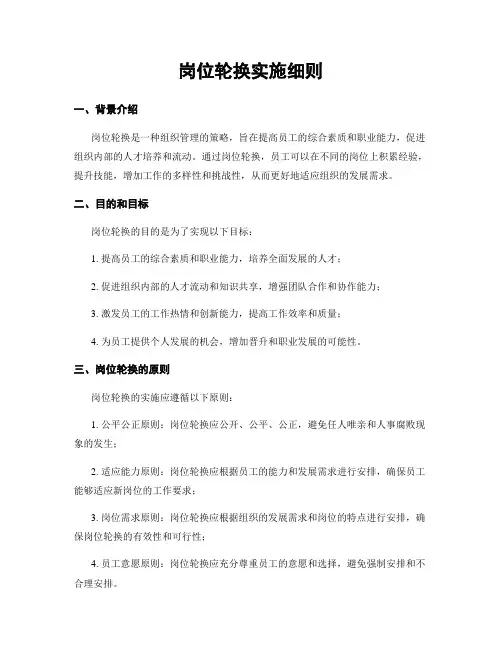 岗位轮换实施细则

一、背景介绍

岗位轮换是一种组织管理的策略，旨在提高员工的综合素质和职业能力，促进组织内部的人才培养和流动。通过岗位轮换，员工可以在不同的岗位上积累经验，提升技能，增加工作的多样性和挑战性，从而更好地适应组织的发展需求。

二、目的和目标

岗位轮换的目的是为了实现以下目标：

1. 提高员工的综合素质和职业能力，培养全面发展的人才；

2. 促进组织内部的人才流动和知识共享，增强团队合作和协作能力；

3. 激发员工的工作热情和创新能力，提高工作效率和质量；

4. 为员工提供个人发展的机会，增加晋升和职业发展的可能性。

三、岗位轮换的原则

岗位轮换的实施应遵循以下原则：

1. 公平公正原则：岗位轮换应公开、公平、公正，避免任人唯亲和人事腐败现象的发生；

2. 适应能力原则：岗位轮换应根据员工的能力和发展需求进行安排，确保员工能够适应新岗位的工作要求；

3. 岗位需求原则：岗位轮换应根据组织的发展需求和岗位的特点进行安排，确保岗位轮换的有效性和可行性；

4. 员工意愿原则：岗位轮换应充分尊重员工的意愿和选择，避免强制安排和不合理安排。